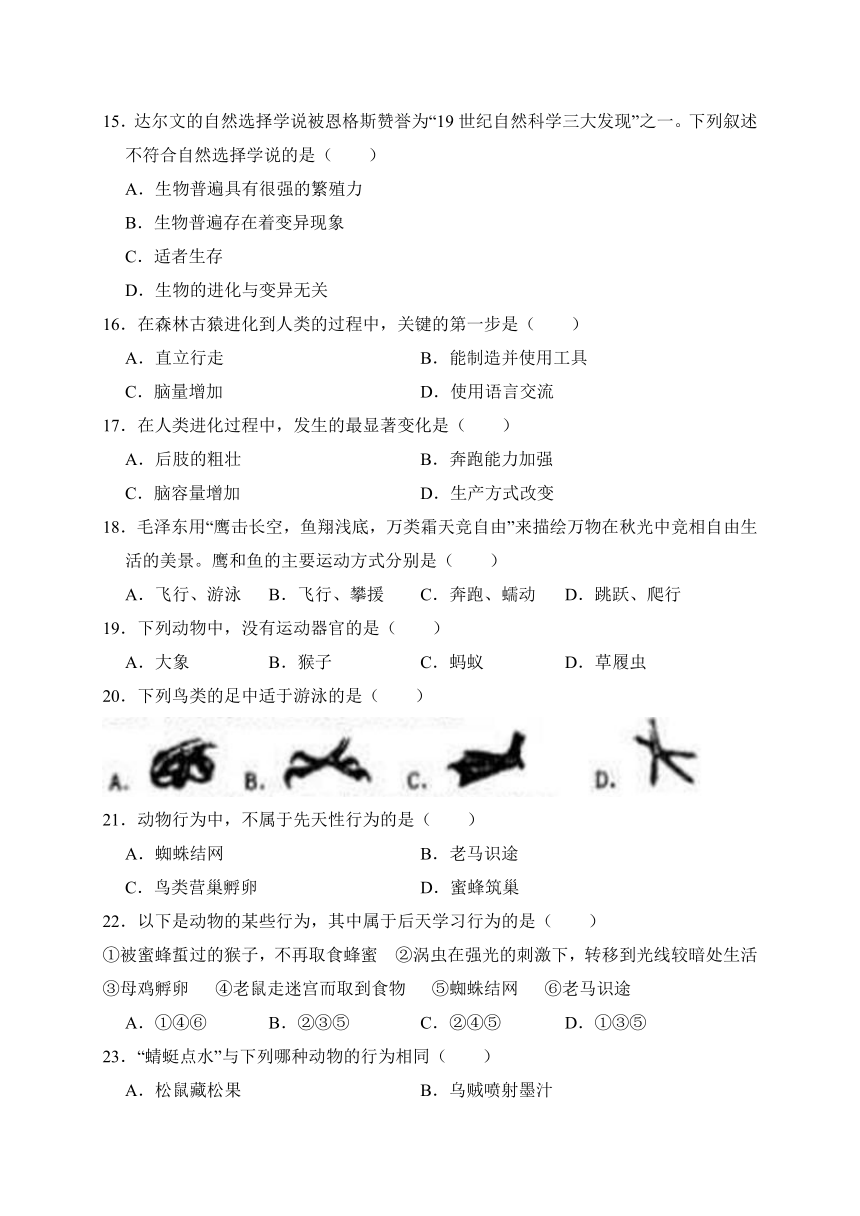 15．达尔文的自然选择学说被恩格斯赞誉为“19 世纪自然科学三大发现”之一。下列叙述不符合自然选择学说的是（　　）

A．生物普遍具有很强的繁殖力

B．生物普遍存在着变异现象

C．适者生存

D．生物的进化与变异无关

16．在森林古猿进化到人类的过程中，关键的第一步是（　　）

A．直立行走　　B．能制造并使用工具

C．脑量增加　　D．使用语言交流

17．在人类进化过程中，发生的最显著变化是（　　）

A．后肢的粗壮　　B．奔跑能力加强

C．脑容量增加　　D．生产方式改变

18．毛泽东用“鹰击长空，鱼翔浅底，万类霜天竞自由”来描绘万物在秋光中竞相自由生活的美景。鹰和鱼的主要运动方式分别是（　　）

A．飞行、游泳　B．飞行、攀援　C．奔跑、蠕动　D．跳跃、爬行

19．下列动物中，没有运动器官的是（　　）

A．大象　B．猴子　C．蚂蚁　D．草履虫

20．下列鸟类的足中适于游泳的是（　　）

A.　B.　C.　D.

21．动物行为中，不属于先天性行为的是（　　）

A．蜘蛛结网　　B．老马识途

C．鸟类营巢孵卵　　D．蜜蜂筑巢

22．以下是动物的某些行为，其中属于后天学习行为的是（　　）

①被蜜蜂蜇过的猴子，不再取食蜂蜜　②涡虫在强光的刺激下，转移到光线较暗处生活　③母鸡孵卵　④老鼠走迷宫而取到食物　⑤蜘蛛结网　⑥老马识途

A．①④⑥　B．②③⑤　C．②④⑤　D．①③⑤

23．“蜻蜓点水”与下列哪种动物的行为相同（　　）

A．松鼠藏松果　　B．乌贼喷射墨汁